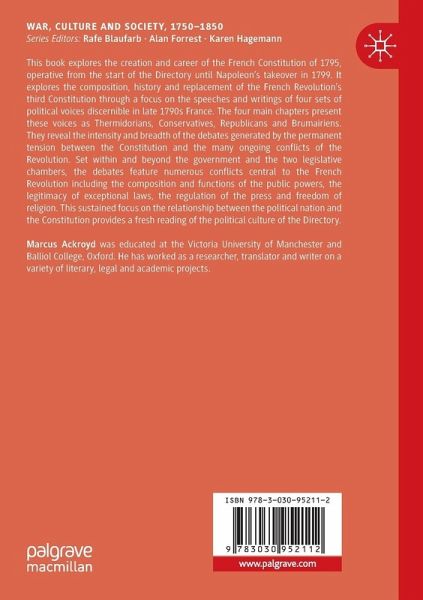 WAR, CULTURE AND SOCIETY, 1750–1850
Series Editors: Rafe Blaufarb · Alan Forrest · Karen Hagemann

This book explores the creation and career of the French Constitution of 1795, operative from the start of the Directory until Napoleon's takeover in 1799. It explores the composition, history and replacement of the French Revolution's third Constitution through a focus on the speeches and writings of four sets of political voices discernible in late 1790s France. The four main chapters present these voices as Thermidorians, Conservatives, Republicans and Brumairiens. They reveal the intensity and breadth of the debates generated by the permanent tension between the Constitution and the many ongoing conflicts of the Revolution. Set within and beyond the government and the two legislative chambers, the debates feature numerous conflicts central to the French Revolution including the composition and functions of the public powers, the legitimacy of exceptional laws, the regulation of the press and freedom of religion. This sustained focus on the relationship between the political nation and the Constitution provides a fresh reading of the political culture of the Directory.

Marcus Ackroyd was educated at the Victoria University of Manchester and Balliol College, Oxford. He has worked as a researcher, translator and writer on a variety of literary, legal and academic projects.

ISBN 978-3-030-95211-2

9 783030 952112

www.palgrave.com

palgrave
macmillan